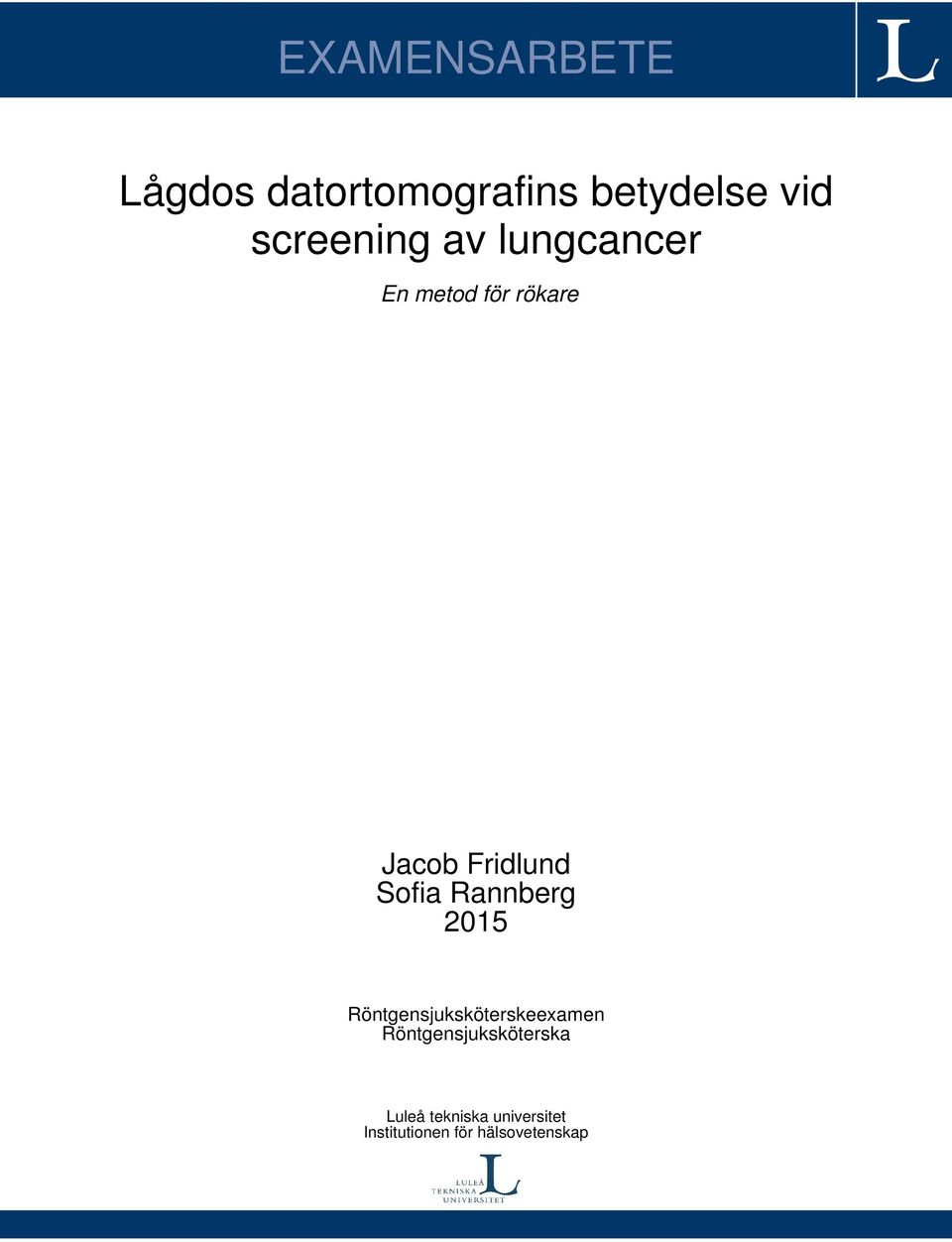 EXAMENSARBETE

L

Lågdos datortomografins betydelse vid screening av lungcancer

En metod för rökare

Jacob Fridlund
Sofia Rannberg
2015

Röntgensjuksköterskeexamen
Röntgensjuksköterska

Luleå tekniska universitet
Institutionen för hälsovetenskap

LULEÅ TEKNISKA UNIVERSITET